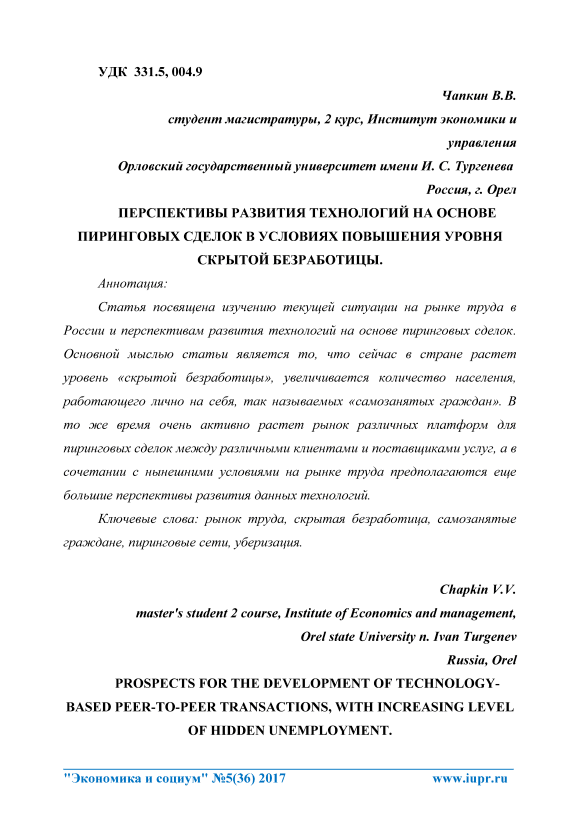 УДК 331.5, 004.9

Чапкин В.В.

студент магистратуры, 2 курс, Институт экономики и управления

Орловский государственный университет имени И. С. Тургенева

Россия, г. Орел

ПЕРСПЕКТИВЫ РАЗВИТИЯ ТЕХНОЛОГИЙ НА ОСНОВЕ ПИРИНГОВЫХ СДЕЛОК В УСЛОВИЯХ ПОВЫШЕНИЯ УРОВНЯ СКРЫТОЙ БЕЗРАБОТИЦЫ.

Аннотация:

Статья посвящена изучению текущей ситуации на рынке труда в России и перспективам развития технологий на основе пиринговых сделок. Основной мыслью статьи является то, что сейчас в стране растет уровень «скрытой безработицы», увеличивается количество населения, работающего лично на себя, так называемых «самозанятых граждан». В то же время очень активно растет рынок различных платформ для пиринговых сделок между различными клиентами и поставщиками услуг, а в сочетании с нынешними условиями на рынке труда предполагаются еще большие перспективы развития данных технологий.

Ключевые слова: рынок труда, скрытая безработица, самозанятые граждане, пиринговые сети, уберизация.

Chapkin V.V.

master's student 2 course, Institute of Economics and management,

Orel state University n. Ivan Turgenev

Russia, Orel

PROSPECTS FOR THE DEVELOPMENT OF TECHNOLOGY-BASED PEER-TO-PEER TRANSACTIONS, WITH INCREASING LEVEL OF HIDDEN UNEMPLOYMENT.

"Экономика и социум" №5(36) 2017 www.iupr.ru